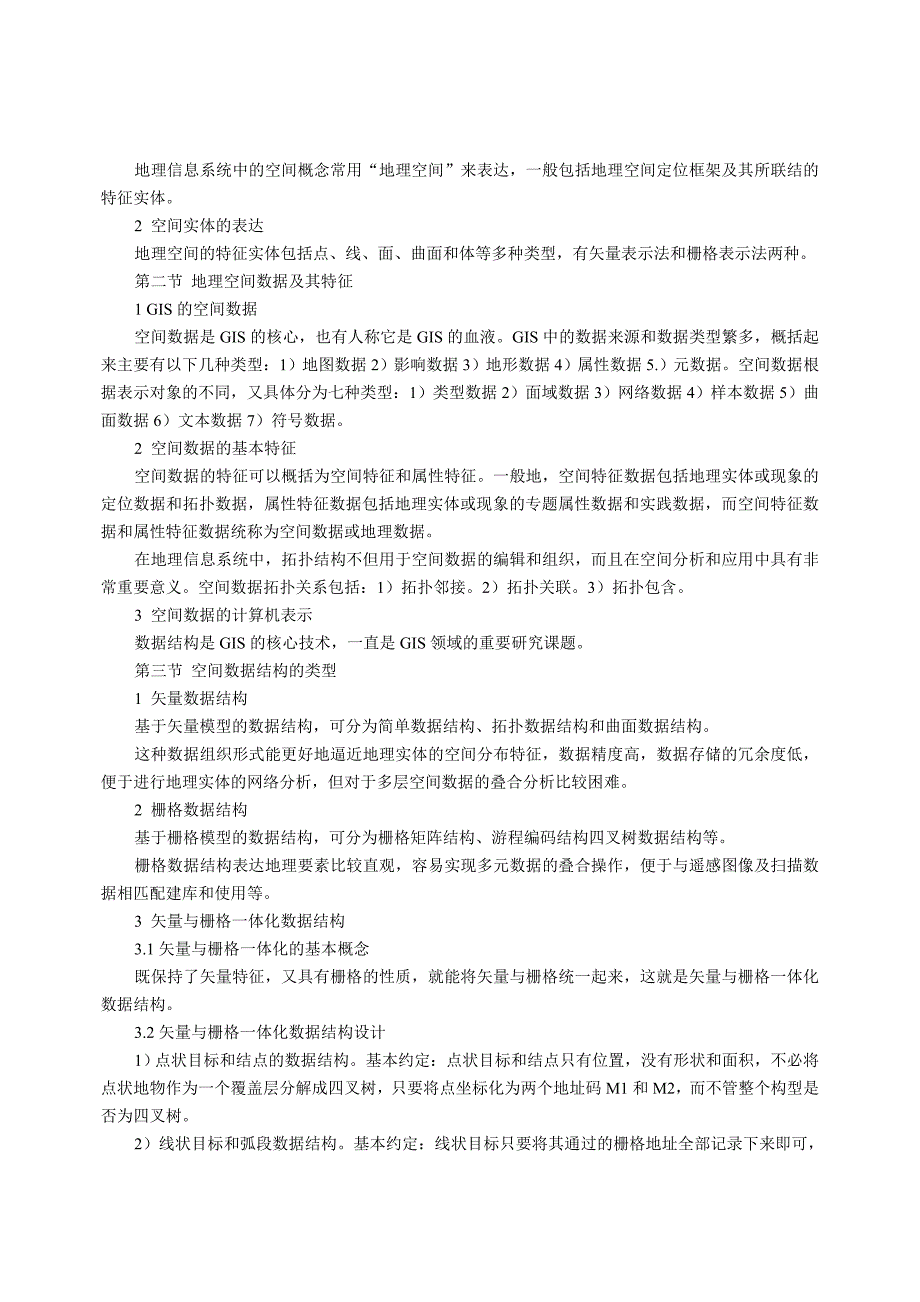 地理信息系统中的空间概念常用“地理空间”来表达，一般包括地理空间定位框架及其所联结的特征实体。

2 空间实体的表达

地理空间的特征实体包括点、线、面、曲面和体等多种类型，有矢量表示法和栅格表示法两种。

第二节 地理空间数据及其特征

1 GIS 的空间数据

空间数据是 GIS 的核心，也有人称它是 GIS 的血液。GIS 中的数据来源和数据类型繁多，概括起来主要有以下几种类型：1）地图数据 2）影响数据 3）地形数据 4）属性数据 5.）元数据。空间数据根据表示对象的不同，又具体分为七种类型：1）类型数据 2）面域数据 3）网络数据 4）样本数据 5）曲面数据 6）文本数据 7）符号数据。

2 空间数据的基本特征

空间数据的特征可以概括为空间特征和属性特征。一般地，空间特征数据包括地理实体或现象的定位数据和拓扑数据，属性特征数据包括地理实体或现象的专题属性数据和实践数据，而空间特征数据和属性特征数据统称为空间数据或地理数据。

在地理信息系统中，拓扑结构不但用于空间数据的编辑和组织，而且在空间分析和应用中具有非常重要意义。空间数据拓扑关系包括：1）拓扑邻接。2）拓扑关联。3）拓扑包含。

3 空间数据的计算机表示

数据结构是 GIS 的核心技术，一直是 GIS 领域的重要研究课题。

第三节 空间数据结构的类型

1 矢量数据结构

基于矢量模型的数据结构，可分为简单数据结构、拓扑数据结构和曲面数据结构。

这种数据组织形式能更好地逼近地理实体的空间分布特征，数据精度高，数据存储的冗余度低，便于进行地理实体的网络分析，但对于多层空间数据的叠合分析比较困难。

2 栅格数据结构

基于栅格模型的数据结构，可分为栅格矩阵结构、游程编码结构四叉树数据结构等。

栅格数据结构表达地理要素比较直观，容易实现多元数据的叠合操作，便于与遥感图像及扫描数据相匹配建库和使用等。

3 矢量与栅格一体化数据结构

3.1 矢量与栅格一体化的基本概念

既保持了矢量特征，又具有栅格的性质，就能将矢量与栅格统一起来，这就是矢量与栅格一体化数据结构。

3.2 矢量与栅格一体化数据结构设计

1）点状目标和结点的数据结构。基本约定：点状目标和结点只有位置，没有形状和面积，不必将点状地物作为一个覆盖层分解成四叉树，只要将点坐标化为两个地址码 M1 和 M2，而不管整个构型是否为四叉树。

2）线状目标和弧段数据结构。基本约定：线状目标只要将其通过的栅格地址全部记录下来即可，